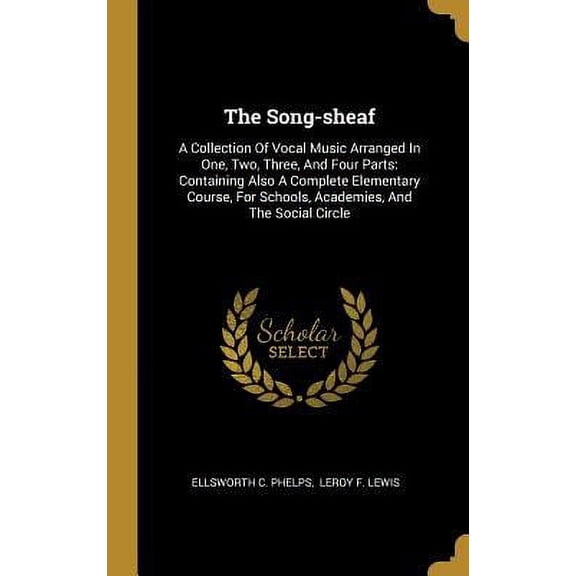 The Song-sheaf

A Collection Of Vocal Music Arranged In One, Two, Three, And Four Parts: Containing Also A Complete Elementary Course, For Schools, Academies, And The Social Circle

Scholar
SELECT

ELLSWORTH C. PHELPS, LEROY F. LEWIS